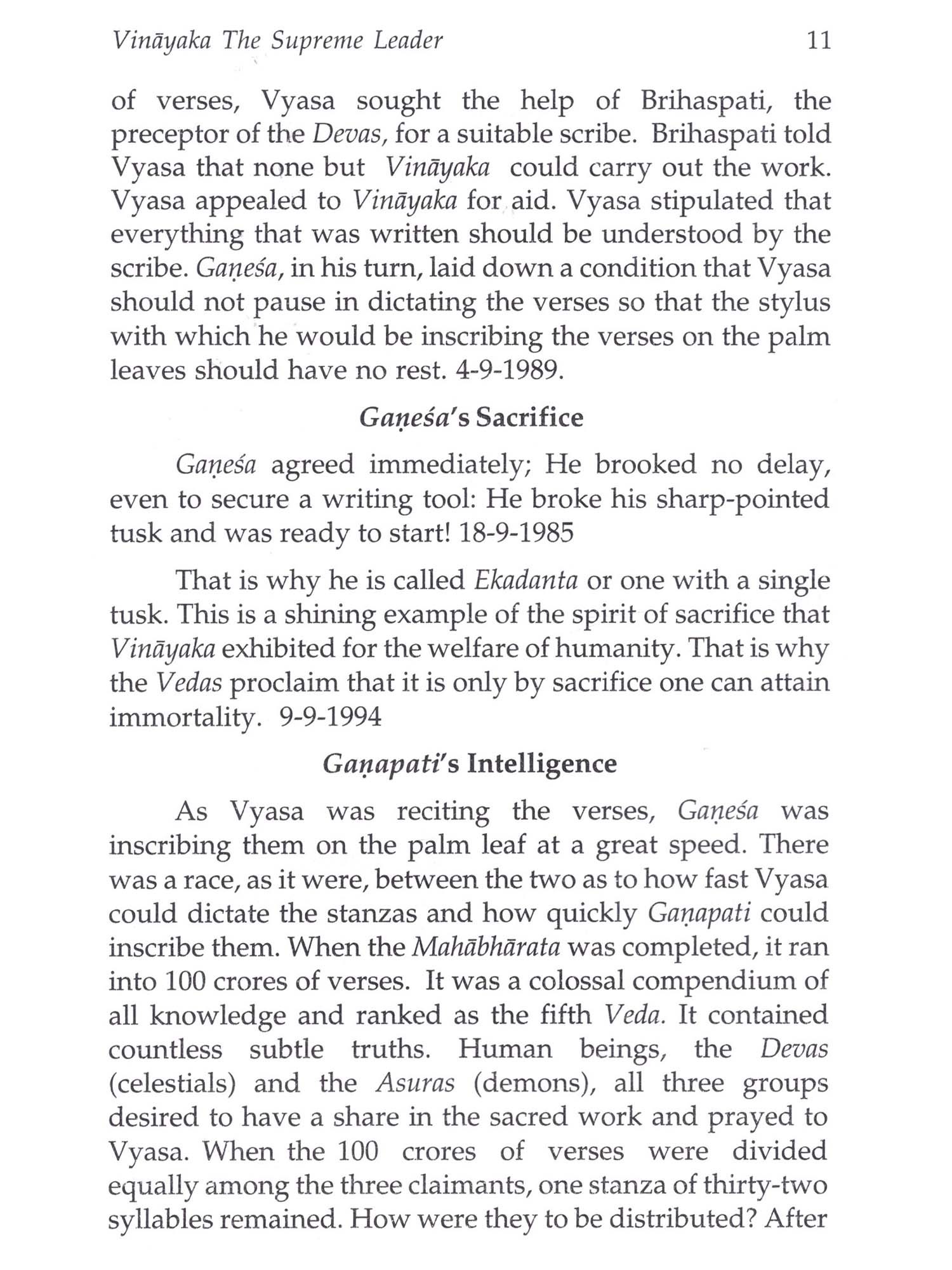 Vināyaka The Supreme Leader 11

of verses, Vyasa sought the help of Brihaspati, the preceptor of the Devas, for a suitable scribe. Brihaspati told Vyasa that none but Vināyaka could carry out the work. Vyasa appealed to Vināyaka for aid. Vyasa stipulated that everything that was written should be understood by the scribe. Gaṇeśa, in his turn, laid down a condition that Vyasa should not pause in dictating the verses so that the stylus with which he would be inscribing the verses on the palm leaves should have no rest. 4-9-1989.

Gaṇeśa's Sacrifice

Gaṇeśa agreed immediately; He brooked no delay, even to secure a writing tool: He broke his sharp-pointed tusk and was ready to start! 18-9-1985

That is why he is called Ekadanta or one with a single tusk. This is a shining example of the spirit of sacrifice that Vināyaka exhibited for the welfare of humanity. That is why the Vedas proclaim that it is only by sacrifice one can attain immortality. 9-9-1994

Gaṇapati's Intelligence

As Vyasa was reciting the verses, Gaṇeśa was inscribing them on the palm leaf at a great speed. There was a race, as it were, between the two as to how fast Vyasa could dictate the stanzas and how quickly Gaṇapati could inscribe them. When the Mahābhārata was completed, it ran into 100 crores of verses. It was a colossal compendium of all knowledge and ranked as the fifth Veda. It contained countless subtle truths. Human beings, the Devas (celestials) and the Asuras (demons), all three groups desired to have a share in the sacred work and prayed to Vyasa. When the 100 crores of verses were divided equally among the three claimants, one stanza of thirty-two syllables remained. How were they to be distributed? After